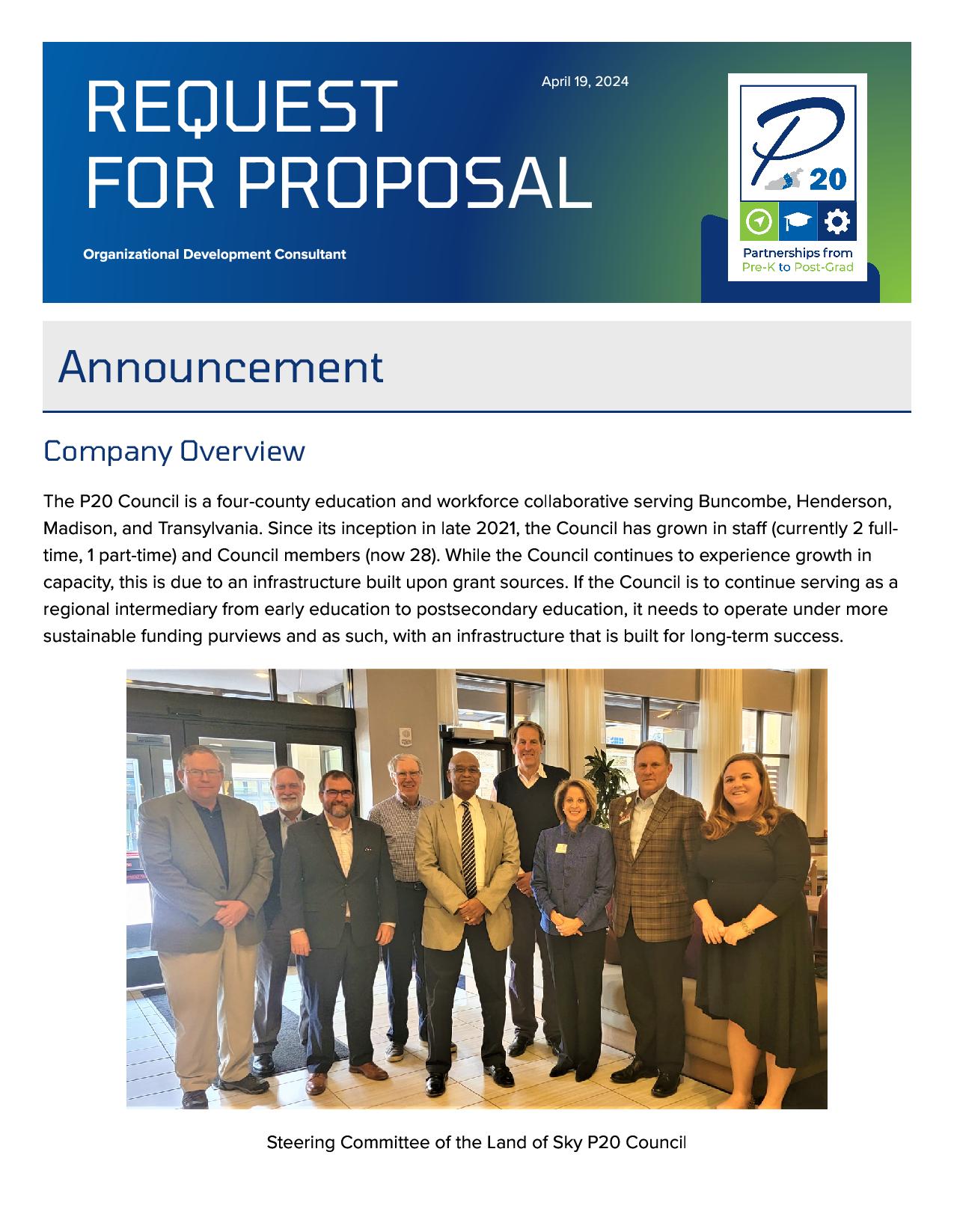 REQUEST FOR PROPOSAL

April 19, 2024

Organizational Development Consultant

P 20

Partnerships from Pre-K to Post-Grad

Announcement

Company Overview

The P20 Council is a four-county education and workforce collaborative serving Buncombe, Henderson, Madison, and Transylvania. Since its inception in late 2021, the Council has grown in staff (currently 2 full-time, 1 part-time) and Council members (now 28). While the Council continues to experience growth in capacity, this is due to an infrastructure built upon grant sources. If the Council is to continue serving as a regional intermediary from early education to postsecondary education, it needs to operate under more sustainable funding purviews and as such, with an infrastructure that is built for long-term success.

Steering Committee of the Land of Sky P20 Council